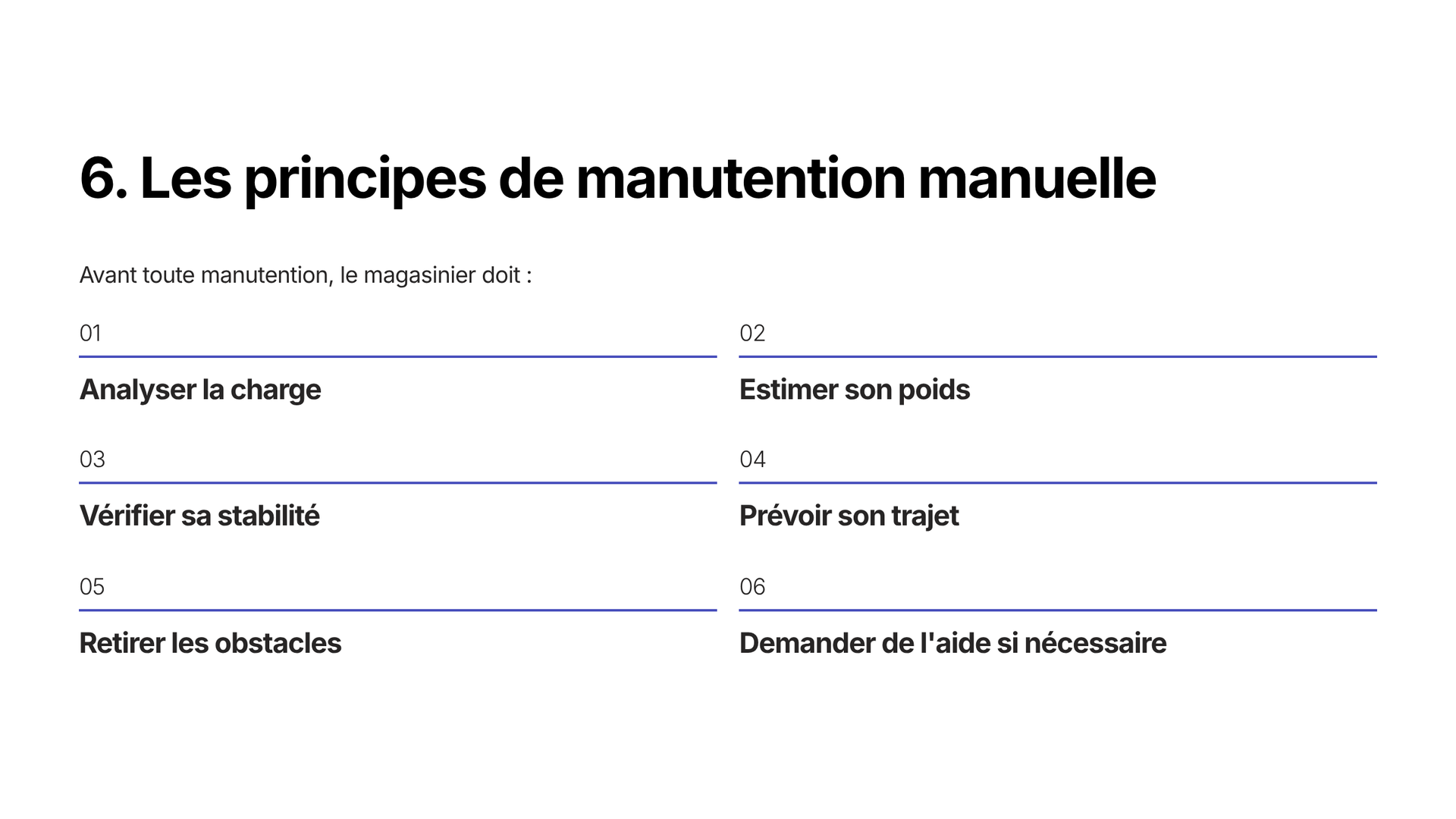 6. Les principes de manutention manuelle

Avant toute manutention, le magasinier doit :

01

Analyser la charge

02

Estimer son poids

03

Vérifier sa stabilité

04

Prévoir son trajet

05

Retirer les obstacles

06

Demander de l'aide si nécessaire